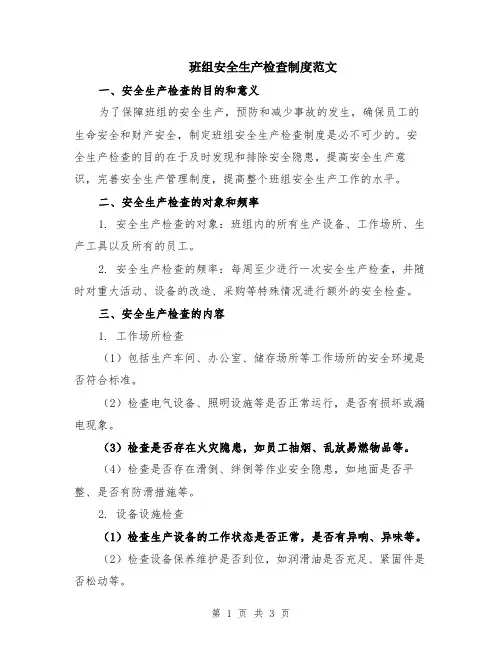 班组安全生产检查制度范文

一、安全生产检查的目的和意义

为了保障班组的安全生产，预防和减少事故的发生，确保员工的生命安全和财产安全，制定班组安全生产检查制度是必不可少的。安全生产检查的目的在于及时发现和排除安全隐患，提高安全生产意识，完善安全生产管理制度，提高整个班组安全生产工作的水平。

二、安全生产检查的对象和频率

1. 安全生产检查的对象：班组内的所有生产设备、工作场所、生产工具以及所有的员工。

2. 安全生产检查的频率：每周至少进行一次安全生产检查，并随时对重大活动、设备的改造、采购等特殊情况进行额外的安全检查。

三、安全生产检查的内容

1. 工作场所检查

（1）包括生产车间、办公室、储存场所等工作场所的安全环境是否符合标准。

（2）检查电气设备、照明设施等是否正常运行，是否有损坏或漏电现象。

（3）检查是否存在火灾隐患，如员工抽烟、乱放易燃物品等。

（4）检查是否存在滑倒、绊倒等作业安全隐患，如地面是否平整、是否有防滑措施等。

2. 设备设施检查

（1）检查生产设备的工作状态是否正常，是否有异响、异味等。

（2）检查设备保养维护是否到位，如润滑油是否充足、紧固件是否松动等。

第 1 页 共 3 页